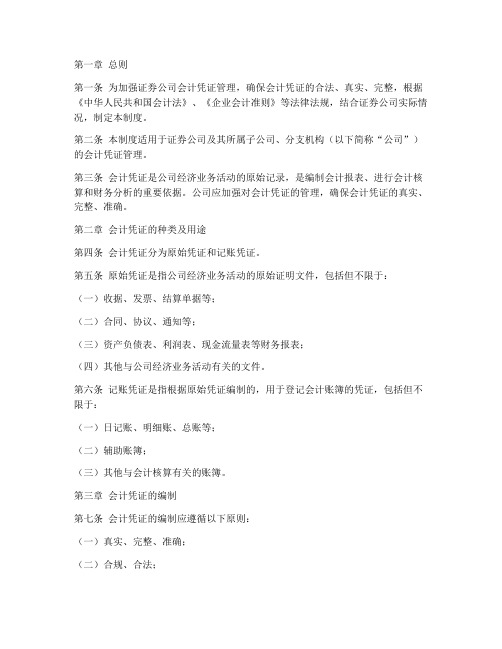 第一章 总则

第一条 为加强证券公司会计凭证管理，确保会计凭证的合法、真实、完整，根据《中华人民共和国会计法》、《企业会计准则》等法律法规，结合证券公司实际情况，制定本制度。

第二条 本制度适用于证券公司及其所属子公司、分支机构（以下简称“公司”）的会计凭证管理。

第三条 会计凭证是公司经济业务活动的原始记录，是编制会计报表、进行会计核算和财务分析的重要依据。公司应加强对会计凭证的管理，确保会计凭证的真实、完整、准确。

第二章 会计凭证的种类及用途

第四条 会计凭证分为原始凭证和记账凭证。

第五条 原始凭证是指公司经济业务活动的原始证明文件，包括但不限于：

（一）收据、发票、结算单据等；

（二）合同、协议、通知等；

（三）资产负债表、利润表、现金流量表等财务报表；

（四）其他与公司经济业务活动有关的文件。

第六条 记账凭证是指根据原始凭证编制的，用于登记会计账簿的凭证，包括但不限于：

（一）日记账、明细账、总账等；

（二）辅助账簿；

（三）其他与会计核算有关的账簿。

第三章 会计凭证的编制

第七条 会计凭证的编制应遵循以下原则：

（一）真实、完整、准确；

（二）合规、合法；